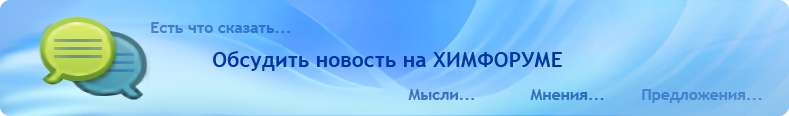 Есть что сказать...

Обсудить новость на ХИМФОРУМЕ

Мысли... Мнения... Предложения...